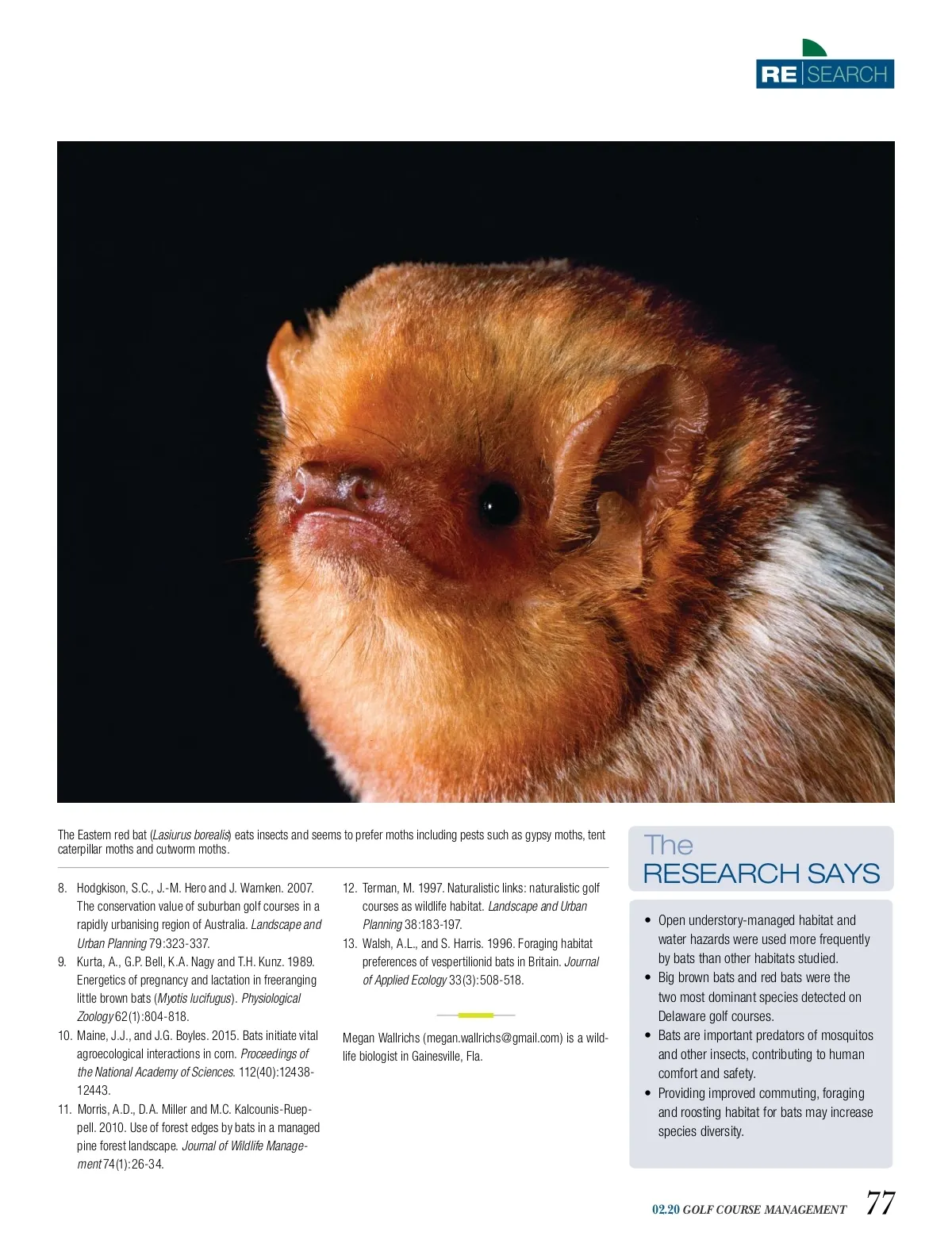 RE SEARCH

The Eastern red bat (Lasiurus borealis) eats insects and seems to prefer moths including pests such as gypsy moths, tent caterpillar moths and cutworm moths.

8. Hodgkison, S.C., J.-M. Hero and J. Warnken. 2007. The conservation value of suburban golf courses in a rapidly urbanising region of Australia. Landscape and Urban Planning 79:323-337.
9. Kurta, A., G.P. Bell, K.A. Nagy and T.H. Kunz. 1989. Energetics of pregnancy and lactation in freeranging little brown bats (Myotis lucifugus). Physiological Zoology 62(1):804-818.
10. Maine, J.J., and J.G. Boyles. 2015. Bats initiate vital agroecological interactions in corn. Proceedings of the National Academy of Sciences. 112(40):12438-12443.
11. Morris, A.D., D.A. Miller and M.C. Kalcounis-Rueppell. 2010. Use of forest edges by bats in a managed pine forest landscape. Journal of Wildlife Management 74(1):26-34.
12. Terman, M. 1997. Naturalistic links: naturalistic golf courses as wildlife habitat. Landscape and Urban Planning 38:183-197.
13. Walsh, A.L., and S. Harris. 1996. Foraging habitat preferences of vespertilionid bats in Britain. Journal of Applied Ecology 33(3):508-518.

Megan Wallrichs (megan.wallrichs@gmail.com) is a wildlife biologist in Gainesville, Fla.

The
RESEARCH SAYS

• Open understory-managed habitat and water hazards were used more frequently by bats than other habitats studied.
• Big brown bats and red bats were the two most dominant species detected on Delaware golf courses.
• Bats are important predators of mosquitos and other insects, contributing to human comfort and safety.
• Providing improved commuting, foraging and roosting habitat for bats may increase species diversity.

02.20 GOLF COURSE MANAGEMENT 77